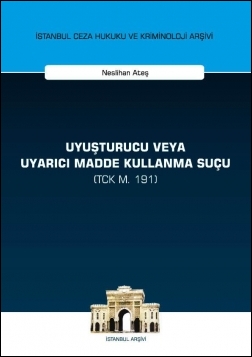 İSTANBUL CEZA HUKUKU VE KRİMİNOLOJİ ARŞİVİ

Neslihan Ateş

UYUŞTURUCU VEYA
UYARICI MADDE KULLANMA SUÇU
(TCK M. 191)

İSTANBUL ARŞİVİ